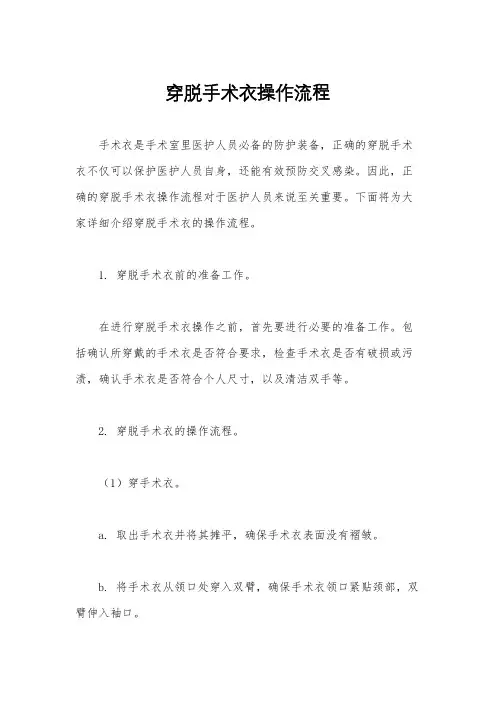 穿脱手术衣操作流程

手术衣是手术室里医护人员必备的防护装备，正确的穿脱手术衣不仅可以保护医护人员自身，还能有效预防交叉感染。因此，正确的穿脱手术衣操作流程对于医护人员来说至关重要。下面将为大家详细介绍穿脱手术衣的操作流程。

1. 穿脱手术衣前的准备工作。

在进行穿脱手术衣操作之前，首先要进行必要的准备工作。包括确认所穿戴的手术衣是否符合要求，检查手术衣是否有破损或污渍，确认手术衣是否符合个人尺寸，以及清洁双手等。

2. 穿脱手术衣的操作流程。

（1）穿手术衣。

a. 取出手术衣并将其摊平，确保手术衣表面没有褶皱。

b. 将手术衣从领口处穿入双臂，确保手术衣领口紧贴颈部，双臂伸入袖口。